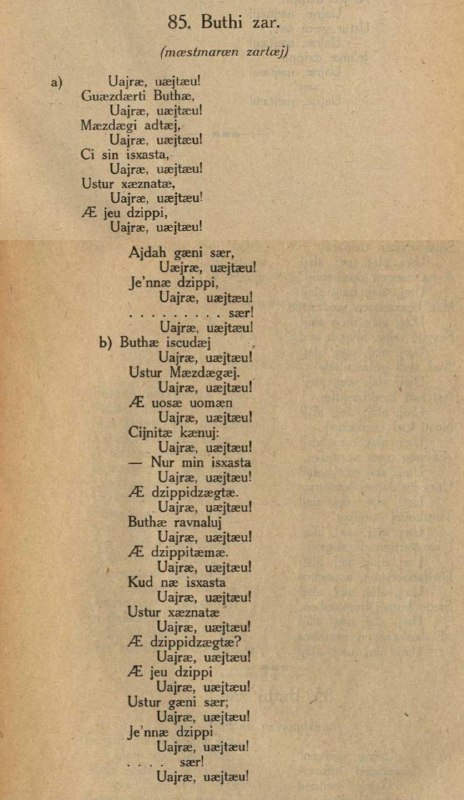 85. Buthi zar.

(mæstmaræn zartæj)

a) Uajræ, uæjtæu!
Guæzdærti Buthæ,
Uajræ, uæjtæu!
Mæzdægi adtæj,
Uajræ, uæjtæu!
Ci sin isxasta,
Uajræ, uæjtæu!
Ustur xæznatæ,
Uajræ, uæjtæu!
Æ jeu dzippi,
Uajræ, uæjtæu!

Ajdah gæni sær,
Uæjræ, uæjtæu!
Je'nnæ dzippi,
Uajræ, uæjtæu!
. . . . . . . . . sær!
Uajræ, uæjtæu!

b) Buthæ iscudæj
Uajræ, uæjtæu!
Ustur Mæzdægæj.
Uajræ, uæjtæu!
Æ uosæ uomæn
Uajræ, uæjtæu!
Cijnitæ kænuj:
Uajræ, uæjtæu!
— Nur min isxasta
Uajræ, uæjtæu!
Æ dzippidzægtæ.
Uajræ, uæjtæu!
Buthæ ravnaluj
Uajræ, uæjtæu!
Æ dzippitæmæ.
Uajræ, uæjtæu!
Kud næ isxasta
Uajræ, uæjtæu!
Ustur xæznatæ
Uajræ, uæjtæu!
Æ dzippidzægtæ?
Uajræ, uæjtæu!
Æ jeu dzippi
Uajræ, uæjtæu!
Ustur gæni sær;
Uajræ, uæjtæu!
Je'nnæ dzippi
Uajræ, uæjtæu!
. . . . sær!
Uajræ, uæjtæu!